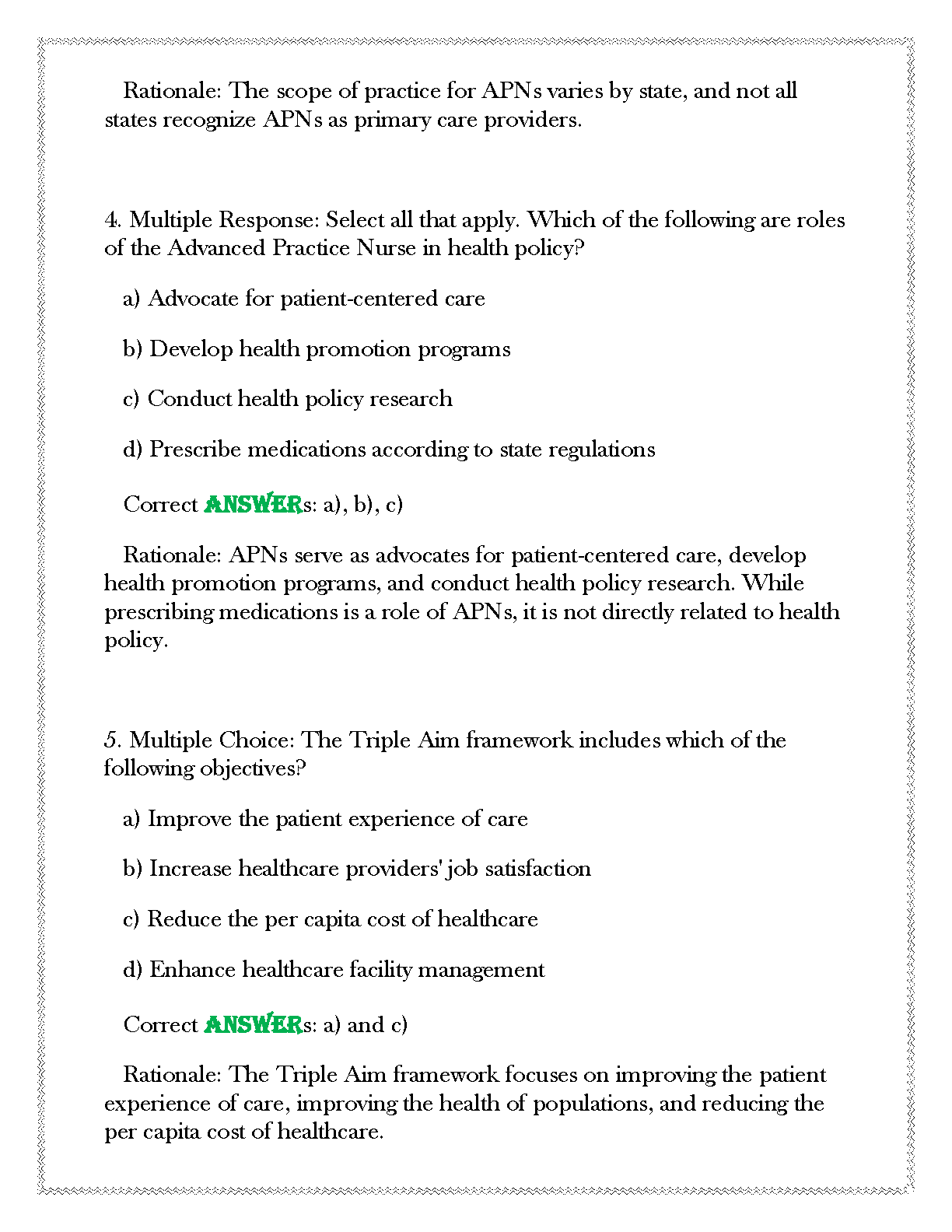 Rationale: The scope of practice for APNs varies by state, and not all states recognize APNs as primary care providers.

4. Multiple Response: Select all that apply. Which of the following are roles of the Advanced Practice Nurse in health policy?

a) Advocate for patient-centered care

b) Develop health promotion programs

c) Conduct health policy research

d) Prescribe medications according to state regulations

Correct ANSWERs: a), b), c)

Rationale: APNs serve as advocates for patient-centered care, develop health promotion programs, and conduct health policy research. While prescribing medications is a role of APNs, it is not directly related to health policy.

5. Multiple Choice: The Triple Aim framework includes which of the following objectives?

a) Improve the patient experience of care

b) Increase healthcare providers' job satisfaction

c) Reduce the per capita cost of healthcare

d) Enhance healthcare facility management

Correct ANSWERs: a) and c)

Rationale: The Triple Aim framework focuses on improving the patient experience of care, improving the health of populations, and reducing the per capita cost of healthcare.